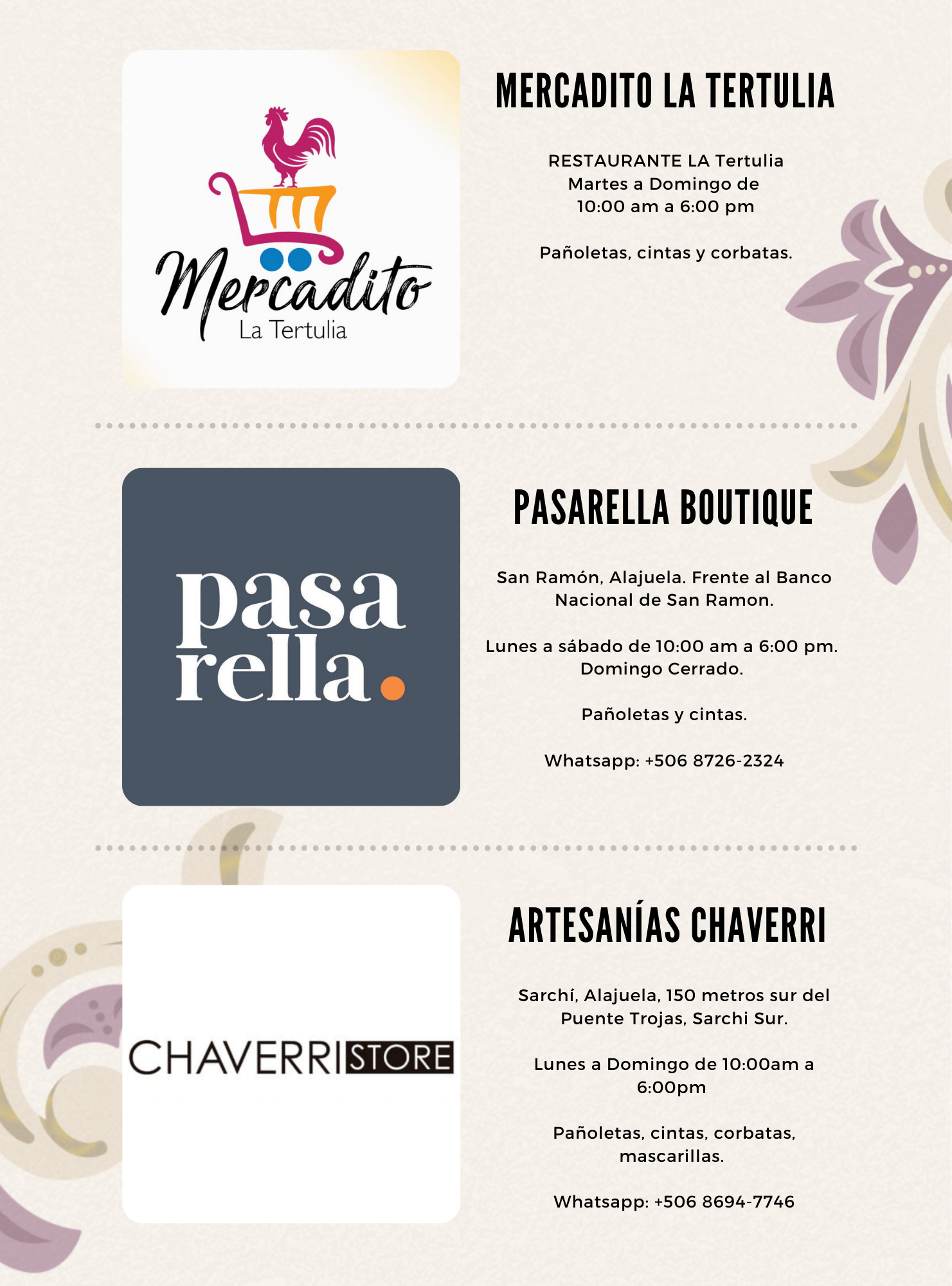 Mercadito
La Tertulia

MERCADITO LA TERTULIA

RESTAURANTE LA Tertulia
Martes a Domingo de
10:00 am a 6:00 pm

Pañoletas, cintas y corbatas.

pasa
rella.

PASARELLA BOUTIQUE

San Ramón, Alajuela. Frente al Banco Nacional de San Ramon.

Lunes a sábado de 10:00 am a 6:00 pm.
Domingo Cerrado.

Pañoletas y cintas.

Whatsapp: +506 8726-2324

CHAVERRI STORE

ARTESANÍAS CHAVERRI

Sarchí, Alajuela, 150 metros sur del Puente Trojas, Sarchi Sur.

Lunes a Domingo de 10:00am a 6:00pm

Pañoletas, cintas, corbatas, mascarillas.

Whatsapp: +506 8694-7746